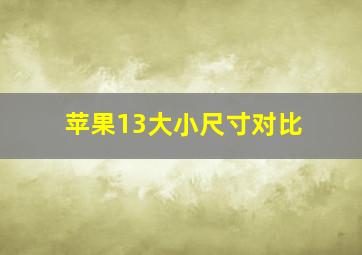 苹果13大小尺寸对比